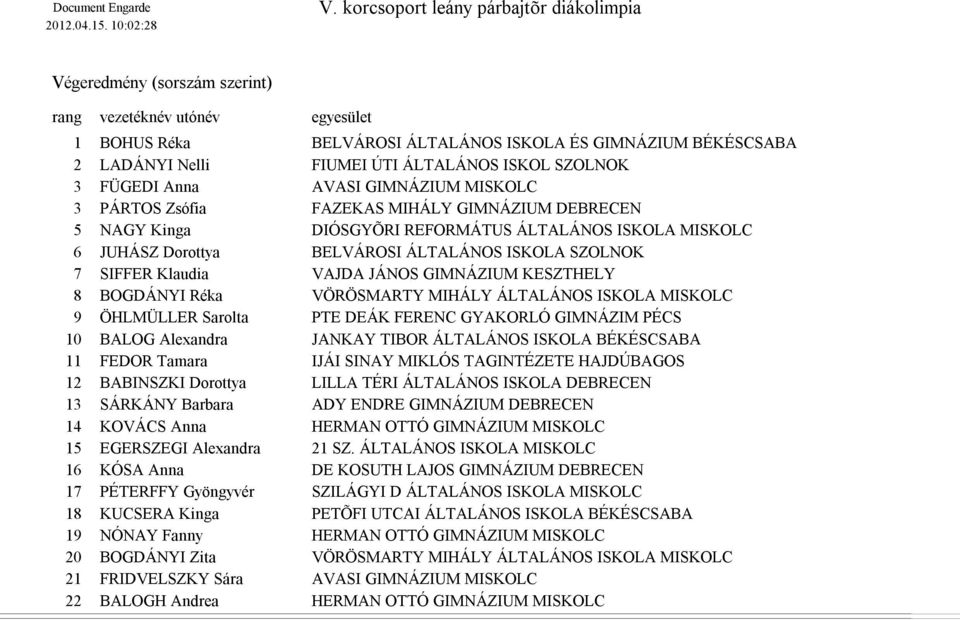 Document Engarde
2012.04.15. 10:02:28

V. korcsoport leány párbajtõr diákolimpia

Végeredmény (sorszám szerint)

| rang | vezetéknév utónév | egyesület |
|---|---|---|
| 1 | BOHUS Réka | BELVÁROSI ÁLTALÁNOS ISKOLA ÉS GIMNÁZIUM BÉKÉSCSABA |
| 2 | LADÁNYI Nelli | FIUMEI ÚTI ÁLTALÁNOS ISKOL SZOLNOK |
| 3 | FÜGEDI Anna | AVASI GIMNÁZIUM MISKOLC |
| 3 | PÁRTOS Zsófia | FAZEKAS MIHÁLY GIMNÁZIUM DEBRECEN |
| 5 | NAGY Kinga | DIÓSGYÕRI REFORMÁTUS ÁLTALÁNOS ISKOLA MISKOLC |
| 6 | JUHÁSZ Dorottya | BELVÁROSI ÁLTALÁNOS ISKOLA SZOLNOK |
| 7 | SIFFER Klaudia | VAJDA JÁNOS GIMNÁZIUM KESZTHELY |
| 8 | BOGDÁNYI Réka | VÖRÖSMARTY MIHÁLY ÁLTALÁNOS ISKOLA MISKOLC |
| 9 | ÖHLMÜLLER Sarolta | PTE DEÁK FERENC GYAKORLÓ GIMNÁZIM PÉCS |
| 10 | BALOG Alexandra | JANKAY TIBOR ÁLTALÁNOS ISKOLA BÉKÉSCSABA |
| 11 | FEDOR Tamara | IJÁI SINAY MIKLÓS TAGINTÉZETE HAJDÚBAGOS |
| 12 | BABINSZKI Dorottya | LILLA TÉRI ÁLTALÁNOS ISKOLA DEBRECEN |
| 13 | SÁRKÁNY Barbara | ADY ENDRE GIMNÁZIUM DEBRECEN |
| 14 | KOVÁCS Anna | HERMAN OTTÓ GIMNÁZIUM MISKOLC |
| 15 | EGERSZEGI Alexandra | 21 SZ. ÁLTALÁNOS ISKOLA MISKOLC |
| 16 | KÓSA Anna | DE KOSUTH LAJOS GIMNÁZIUM DEBRECEN |
| 17 | PÉTERFFY Gyöngyvér | SZILÁGYI D ÁLTALÁNOS ISKOLA MISKOLC |
| 18 | KUCSERA Kinga | PETÕFI UTCAI ÁLTALÁNOS ISKOLA BÉKÉSCSABA |
| 19 | NÓNAY Fanny | HERMAN OTTÓ GIMNÁZIUM MISKOLC |
| 20 | BOGDÁNYI Zita | VÖRÖSMARTY MIHÁLY ÁLTALÁNOS ISKOLA MISKOLC |
| 21 | FRIDVELSZKY Sára | AVASI GIMNÁZIUM MISKOLC |
| 22 | BALOGH Andrea | HERMAN OTTÓ GIMNÁZIUM MISKOLC |